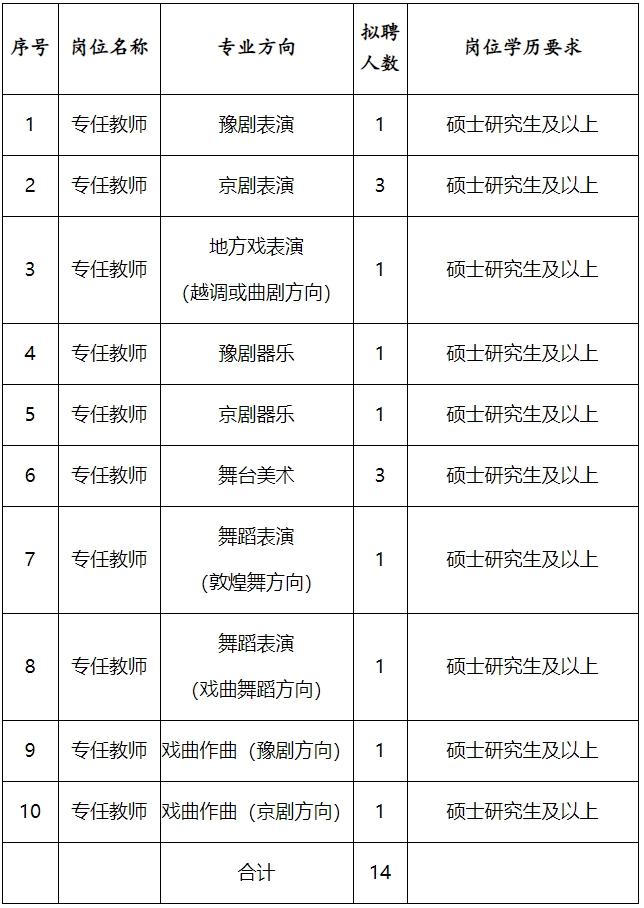 | 序号 | 岗位名称 | 专业方向 | 拟聘人数 | 岗位学历要求 |
|---|---|---|---|---|
| 1 | 专任教师 | 豫剧表演 | 1 | 硕士研究生及以上 |
| 2 | 专任教师 | 京剧表演 | 3 | 硕士研究生及以上 |
| 3 | 专任教师 | 地方戏表演 (越调或曲剧方向) | 1 | 硕士研究生及以上 |
| 4 | 专任教师 | 豫剧器乐 | 1 | 硕士研究生及以上 |
| 5 | 专任教师 | 京剧器乐 | 1 | 硕士研究生及以上 |
| 6 | 专任教师 | 舞台美术 | 3 | 硕士研究生及以上 |
| 7 | 专任教师 | 舞蹈表演 (敦煌舞方向) | 1 | 硕士研究生及以上 |
| 8 | 专任教师 | 舞蹈表演 (戏曲舞蹈方向) | 1 | 硕士研究生及以上 |
| 9 | 专任教师 | 戏曲作曲（豫剧方向） | 1 | 硕士研究生及以上 |
| 10 | 专任教师 | 戏曲作曲（京剧方向） | 1 | 硕士研究生及以上 |
|  |  | 合计 | 14 |  |